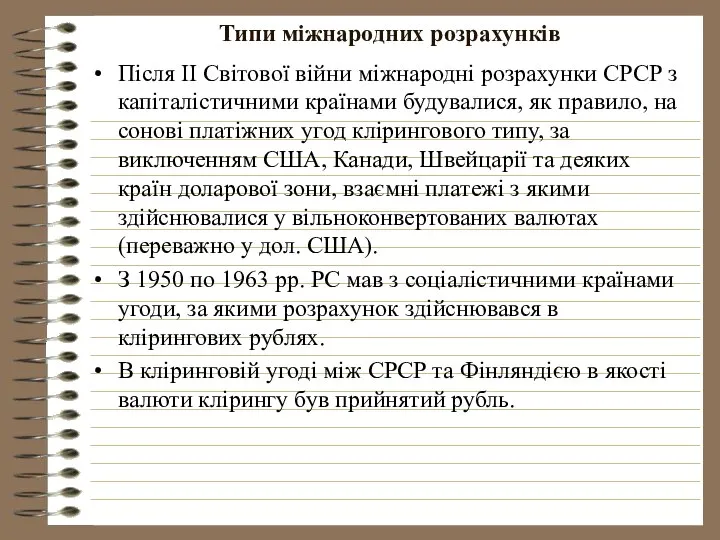 Типи міжнародних розрахунків

• Після II Світової війни міжнародні розрахунки СРСР з капіталістичними країнами будувалися, як правило, на сонові платіжних угод клірингового типу, за виключенням США, Канади, Швейцарії та деяких країн доларової зони, взаємні платежі з якими здійснювалися у вільноконвертованих валютах (переважно у дол. США).

• З 1950 по 1963 рр. РС мав з соціалістичними країнами угоди, за якими розрахунок здійснювався в клірингових рублях.

• В кліринговій угоді між СРСР та Фінляндією в якості валюти клірингу був прийнятий рубль.